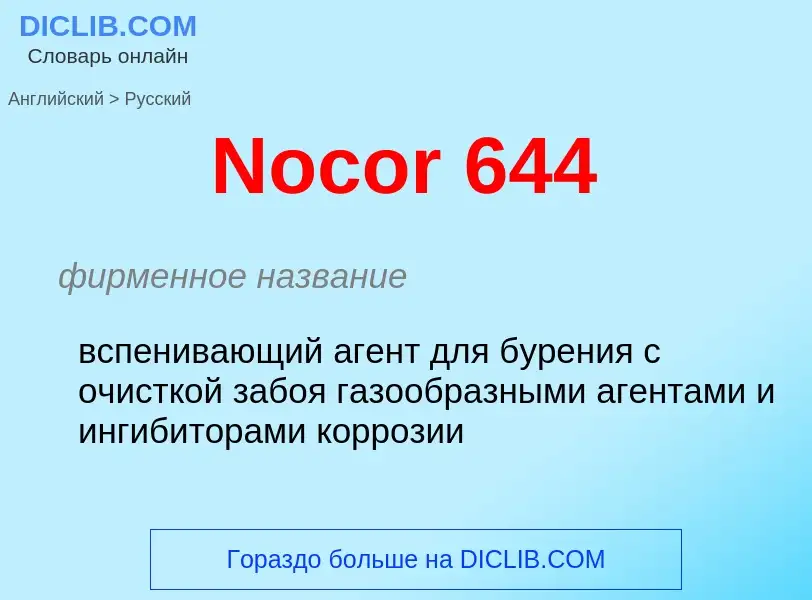 DICLIB.COM
Словарь онлайн

Английский > Русский

Nocor 644

фирменное название

вспенивающий агент для бурения с очисткой забоя газообразными агентами и ингибиторами коррозии

Гораздо больше на DICLIB.COM